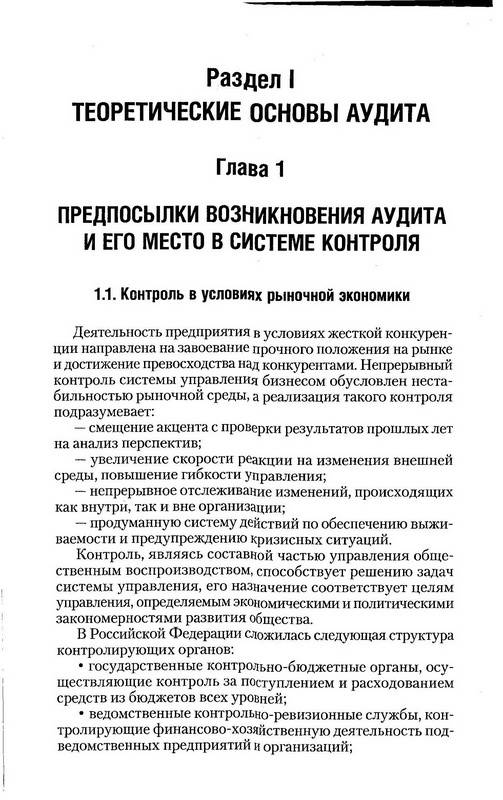 Раздел I
ТЕОРЕТИЧЕСКИЕ ОСНОВЫ АУДИТА

Глава 1

ПРЕДПОСЫЛКИ ВОЗНИКНОВЕНИЯ АУДИТА И ЕГО МЕСТО В СИСТЕМЕ КОНТРОЛЯ

1.1. Контроль в условиях рыночной экономики

Деятельность предприятия в условиях жесткой конкуренции направлена на завоевание прочного положения на рынке и достижение превосходства над конкурентами. Непрерывный контроль системы управления бизнесом обусловлен нестабильностью рыночной среды, а реализация такого контроля подразумевает:

— смещение акцента с проверки результатов прошлых лет на анализ перспектив;

— увеличение скорости реакции на изменения внешней среды, повышение гибкости управления;

— непрерывное отслеживание изменений, происходящих как внутри, так и вне организации;

— продуманную систему действий по обеспечению выживаемости и предупреждению кризисных ситуаций.

Контроль, являясь составной частью управления общественным воспроизводством, способствует решению задач системы управления, его назначение соответствует целям управления, определяемым экономическими и политическими закономерностями развития общества.

В Российской Федерации сложилась следующая структура контролирующих органов:

• государственные контрольно-бюджетные органы, осуществляющие контроль за поступлением и расходованием средств из бюджетов всех уровней;

• ведомственные контрольно-ревизионные службы, контролирующие финансово-хозяйственную деятельность подведомственных предприятий и организаций;